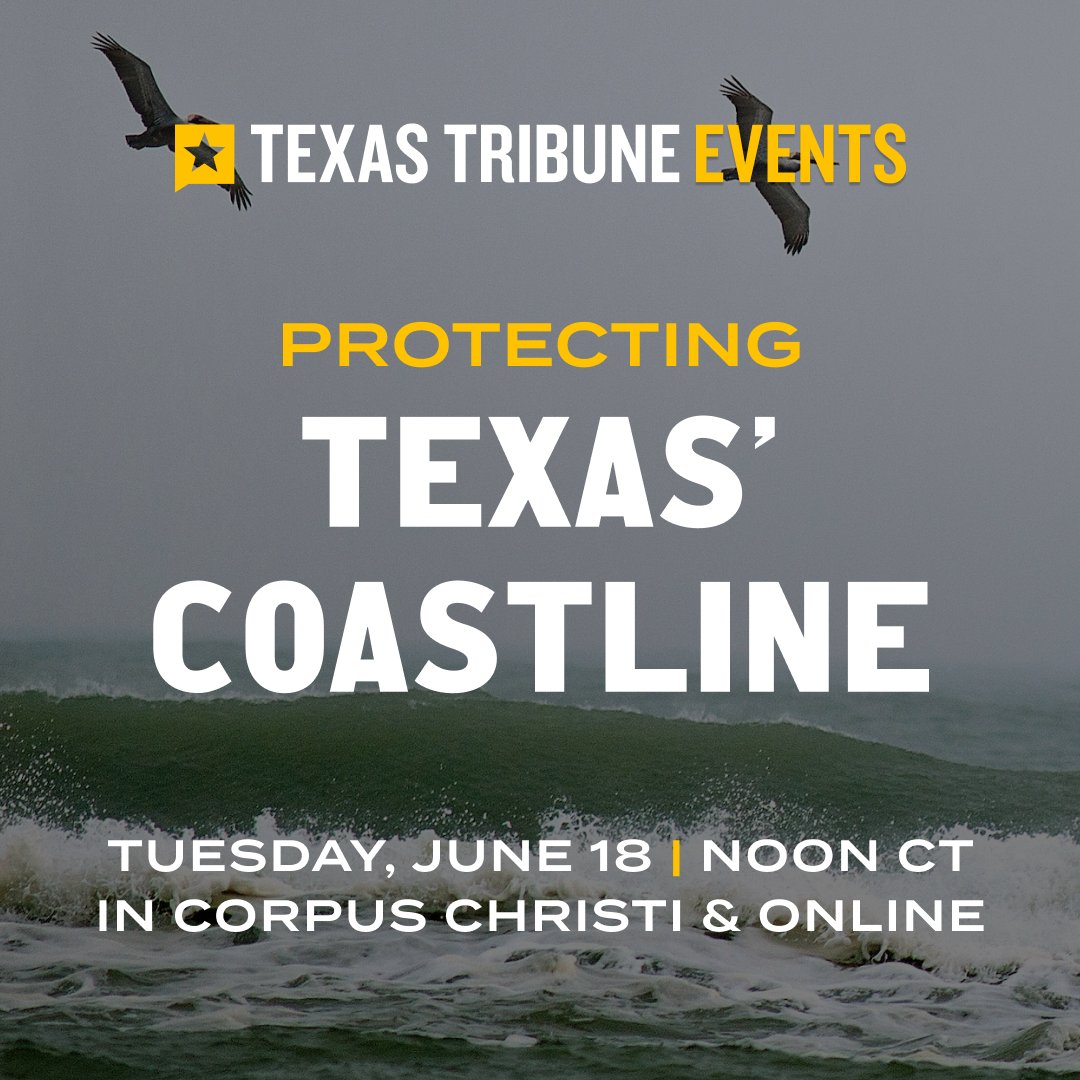 TEXAS TRIBUNE EVENTS

PROTECTING
TEXAS'
COASTLINE

TUESDAY, JUNE 18 | NOON CT
IN CORPUS CHRISTI & ONLINE